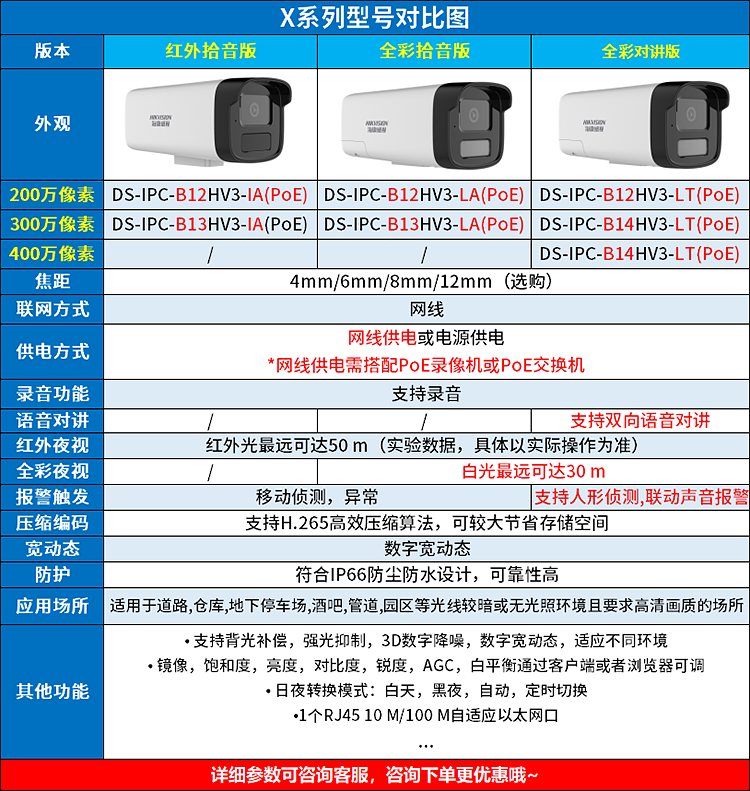 X系列型号对比图

| 版本 | 红外拾音版 | 全彩拾音版 | 全彩对讲版 |
|---|---|---|---|
| 外观 | HIKVISION 海康威视 | HIKVISION 海康威视 | HIKVISION 海康威视 |
| 200万像素 | DS-IPC-B12HV3-IA(PoE) | DS-IPC-B12HV3-LA(PoE) | DS-IPC-B12HV3-LT(PoE) |
| 300万像素 | DS-IPC-B13HV3-IA(PoE) | DS-IPC-B13HV3-LA(PoE) | DS-IPC-B14HV3-LT(PoE) |
| 400万像素 | / | / | DS-IPC-B14HV3-LT(PoE) |
| 焦距 | 4mm/6mm/8mm/12mm（选购） | | |
| 联网方式 | 网线 | | |
| 供电方式 | 网线供电或电源供电 *网线供电需搭配PoE录像机或PoE交换机 | | |
| 录音功能 | 支持录音 | | |
| 语音对讲 | / | / | 支持双向语音对讲 |
| 红外夜视 | 红外光最远可达50 m（实验数据，具体以实际操作为准） | | |
| 全彩夜视 | / | 白光最远可达30 m | |
| 报警触发 | 移动侦测，异常 | | 支持人形侦测,联动声音报警 |
| 压缩编码 | 支持H.265高效压缩算法，可较大节省存储空间 | | |
| 宽动态 | 数字宽动态 | | |
| 防护 | 符合IP66防尘防水设计，可靠性高 | | |
| 应用场所 | 适用于道路,仓库,地下停车场,酒吧,管道,园区等光线较暗或无光照环境且要求高清画质的场所 | | |
| 其他功能 | • 支持背光补偿，强光抑制，3D数字降噪，数字宽动态，适应不同环境 • 镜像，饱和度，亮度，对比度，锐度，AGC，白平衡通过客户端或者浏览器可调 • 日夜转换模式：白天，黑夜，自动，定时切换 •1个RJ45 10 M/100 M自适应以太网口 ... | | |

详细参数可咨询客服，咨询下单更优惠哦~